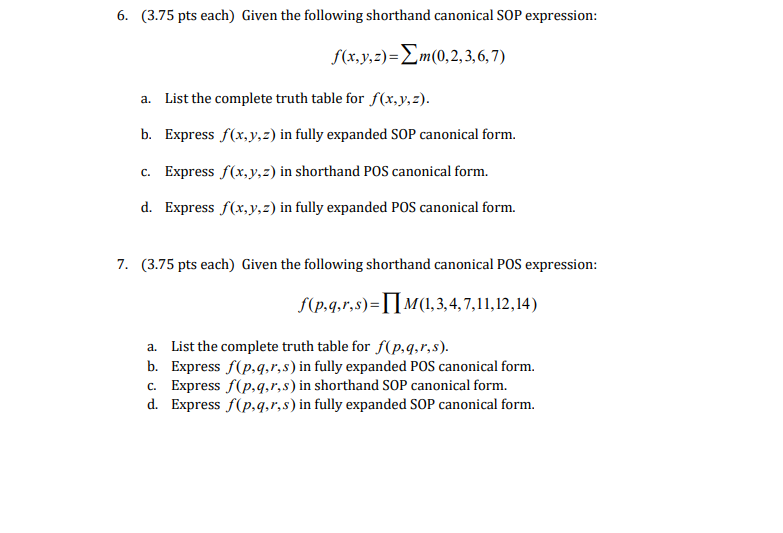 6. (3.75 pts each) Given the following shorthand canonical SOP expression:

$f(x,y,z)=\sum m(0,2,3,6,7)$

a. List the complete truth table for $f(x,y,z)$.

b. Express $f(x,y,z)$ in fully expanded SOP canonical form.

c. Express $f(x,y,z)$ in shorthand POS canonical form.

d. Express $f(x,y,z)$ in fully expanded POS canonical form.

7. (3.75 pts each) Given the following shorthand canonical POS expression:

$f(p,q,r,s)=\prod M(1,3,4,7,11,12,14)$

a. List the complete truth table for $f(p,q,r,s)$.
b. Express $f(p,q,r,s)$ in fully expanded POS canonical form.
c. Express $f(p,q,r,s)$ in shorthand SOP canonical form.
d. Express $f(p,q,r,s)$ in fully expanded SOP canonical form.